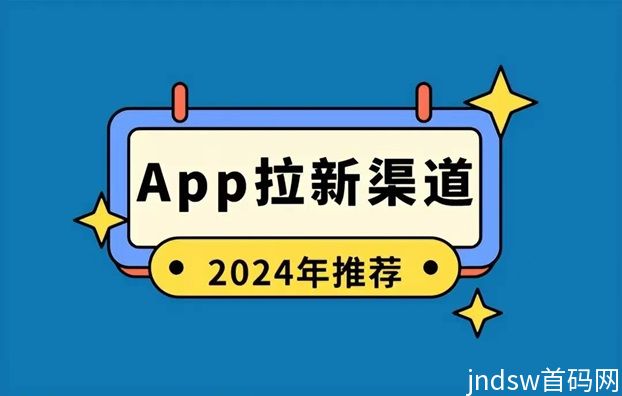 App拉新渠道

• 2024年推荐 •

jndsw首码网